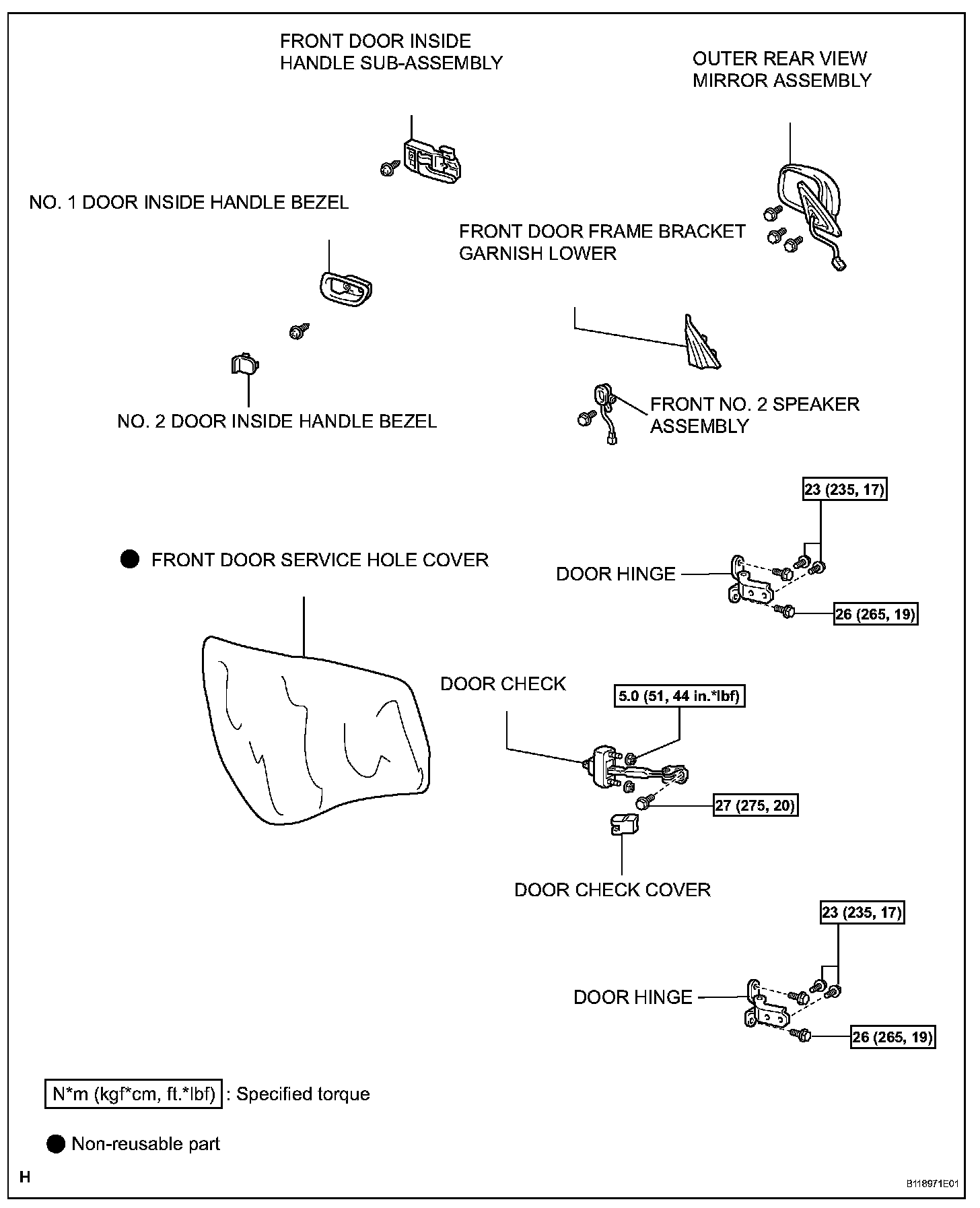 FRONT DOOR INSIDE HANDLE SUB-ASSEMBLY

OUTER REAR VIEW MIRROR ASSEMBLY

NO. 1 DOOR INSIDE HANDLE BEZEL

FRONT DOOR FRAME BRACKET GARNISH LOWER

NO. 2 DOOR INSIDE HANDLE BEZEL

FRONT NO. 2 SPEAKER ASSEMBLY

23 (235, 17)

● FRONT DOOR SERVICE HOLE COVER

DOOR HINGE

26 (265, 19)

DOOR CHECK

5.0 (51, 44 in.*lbf)

27 (275, 20)

DOOR CHECK COVER

23 (235, 17)

DOOR HINGE

26 (265, 19)

N*m (kgf*cm, ft.*lbf) : Specified torque

● Non-reusable part

H

B118971E01